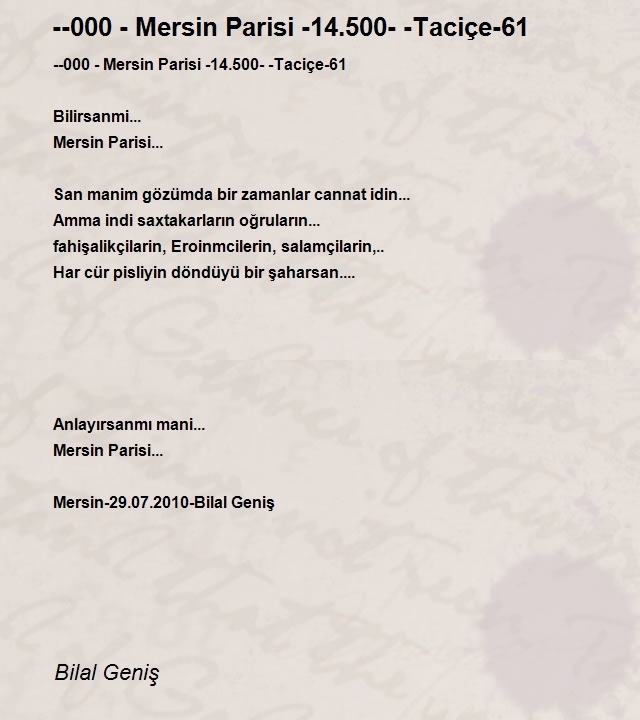 --000 - Mersin Parisi -14.500- -Taciçe-61

--000 - Mersin Parisi -14.500- -Taciçe-61

Bilirsanmi...
Mersin Parisi...

San manim gözümda bir zamanlar cannat idin...
Amma indi saxtakarların oğruların...
fahişalikçilarin, Eroinmcilerin, salamçilarin,..
Har cür pisliyin döndüyü bir şaharsan....

Anlayırsanmı mani...
Mersin Parisi...

Mersin-29.07.2010-Bilal Geniş

Bilal Geniş